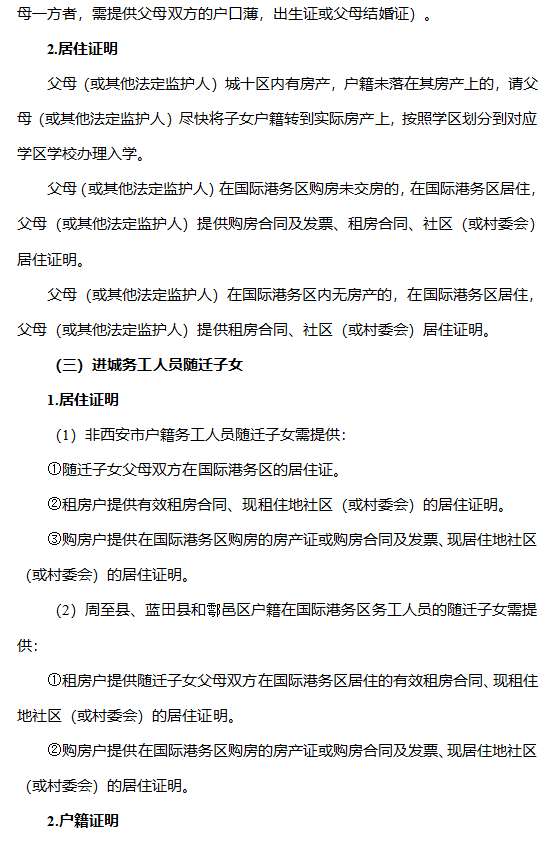 母一方者，需提供父母双方的户口薄，出生证或父母结婚证）。

2.居住证明

父母（或其他法定监护人）城十区内有房产，户籍未落在其房产上的，请父母（或其他法定监护人）尽快将子女户籍转到实际房产上，按照学区划分到对应学区学校办理入学。

父母（或其他法定监护人）在国际港务区购房未交房的，在国际港务区居住，父母（或其他法定监护人）提供购房合同及发票、租房合同、社区（或村委会）居住证明。

父母（或其他法定监护人）在国际港务区内无房产的，在国际港务区居住，父母（或其他法定监护人）提供租房合同、社区（或村委会）居住证明。

（三）进城务工人员随迁子女

1.居住证明

（1）非西安市户籍务工人员随迁子女需提供：

①随迁子女父母双方在国际港务区的居住证。

②租房户提供有效租房合同、现租住地社区（或村委会）的居住证明。

③购房户提供在国际港务区购房的房产证或购房合同及发票、现居住地社区（或村委会）的居住证明。

（2）周至县、蓝田县和鄠邑区户籍在国际港务区务工人员的随迁子女需提供：

①租房户提供随迁子女父母双方在国际港务区居住的有效租房合同、现租住地社区（或村委会）的居住证明。

②购房户提供在国际港务区购房的房产证或购房合同及发票、现居住地社区（或村委会）的居住证明。

2.户籍证明